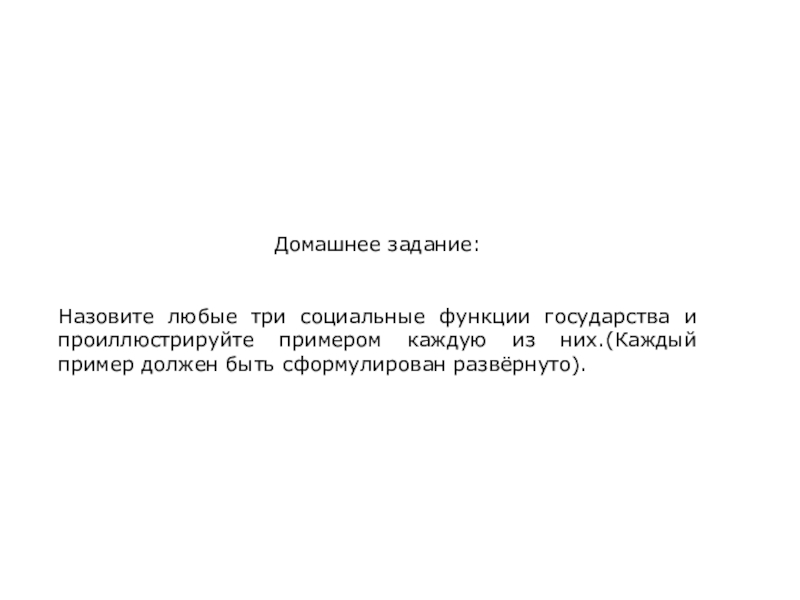 Домашнее задание:

Назовите любые три социальные функции государства и проиллюстрируйте примером каждую из них.(Каждый пример должен быть сформулирован развёрнуто).